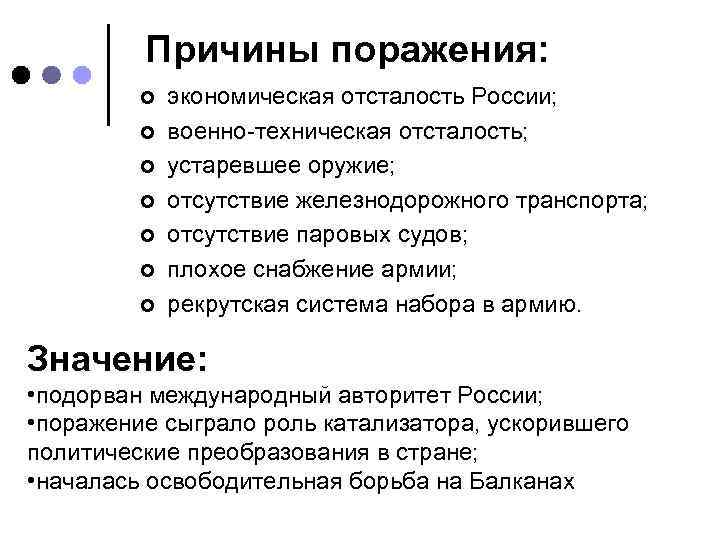 Причины поражения:

- экономическая отсталость России;
- военно-техническая отсталость;
- устаревшее оружие;
- отсутствие железнодорожного транспорта;
- отсутствие паровых судов;
- плохое снабжение армии;
- рекрутская система набора в армию.

Значение:

•подорван международный авторитет России;
•поражение сыграло роль катализатора, ускорившего политические преобразования в стране;
•началась освободительная борьба на Балканах